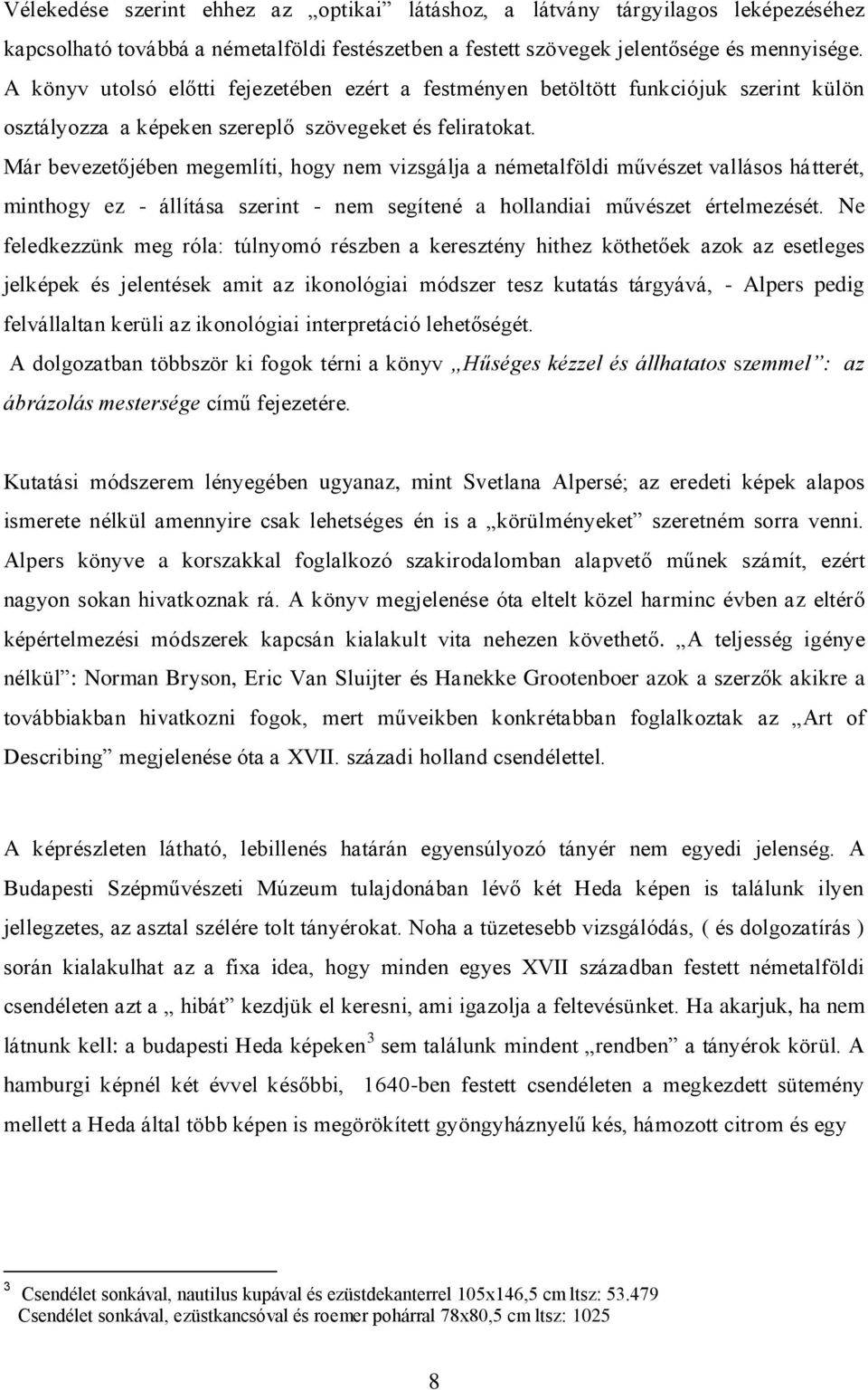 Vélekedése szerint ehhez az „optikai” látáshoz, a látvány tárgyilagos leképezéséhez kapcsolható továbbá a németalföldi festészetben a festett szövegek jelentősége és mennyisége. A könyv utolsó előtti fejezetében ezért a festményen betöltött funkciójuk szerint külön osztályozza a képeken szereplő szövegeket és feliratokat.
Már bevezetőjében megemlíti, hogy nem vizsgálja a németalföldi művészet vallásos hátterét, minthogy ez - állítása szerint - nem segítené a hollandiai művészet értelmezését. Ne feledkezzünk meg róla: túlnyomó részben a keresztény hithez köthetőek azok az esetleges jelképek és jelentések amit az ikonológiai módszer tesz kutatás tárgyává, - Alpers pedig felvállaltan kerüli az ikonológiai interpretáció lehetőségét.
A dolgozatban többször ki fogok térni a könyv „Hűséges kézzel és állhatatos szemmel”: az ábrázolás mestersége című fejezetére.

Kutatási módszerem lényegében ugyanaz, mint Svetlana Alpersé; az eredeti képek alapos ismerete nélkül amennyire csak lehetséges én is a „körülményeket” szeretném sorra venni. Alpers könyve a korszakkal foglalkozó szakirodalomban alapvető műnek számít, ezért nagyon sokan hivatkoznak rá. A könyv megjelenése óta eltelt közel harminc évben az eltérő képértelmezési módszerek kapcsán kialakult vita nehezen követhető. „A teljesség igénye nélkül”: Norman Bryson, Eric Van Sluijter és Hanekke Grootenboer azok a szerzők akikre a továbbiakban hivatkozni fogok, mert műveikben konkrétabban foglalkoztak az „Art of Describing” megjelenése óta a XVII. századi holland csendélettel.

A képrészleten látható, lebillenés határán egyensúlyozó tányér nem egyedi jelenség. A Budapesti Szépművészeti Múzeum tulajdonában lévő két Heda képen is találunk ilyen jellegzetes, az asztal szélére tolt tányérokat. Noha a tüzetesebb vizsgálódás, ( és dolgozatírás ) során kialakulhat az a fixa idea, hogy minden egyes XVII században festett németalföldi csendéleten azt a „ hibát” kezdjük el keresni, ami igazolja a feltevésünket. Ha akarjuk, ha nem látnunk kell: a budapesti Heda képeken$^3$ sem találunk mindent „rendben” a tányérok körül. A hamburgi képnél két évvel későbbi, 1640-ben festett csendéleten a megkezdett sütemény mellett a Heda által több képen is megörökített gyöngyháznyelű kés, hámozott citrom és egy

$^3$ Csendélet sonkával, nautilus kupával és ezüstdekanterrel 105x146,5 cm ltsz: 53.479
Csendélet sonkával, ezüstkancsóval és roemer pohárral 78x80,5 cm ltsz: 1025

8